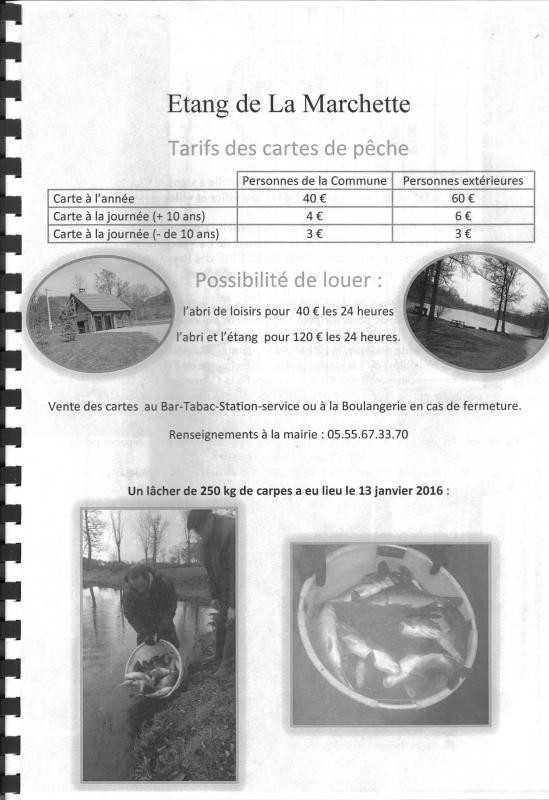 Etang de La Marchette

Tarifs des cartes de pêche

| | Personnes de la Commune | Personnes extérieures |
|---|---|---|
| Carte à l'année | 40 € | 60 € |
| Carte à la journée (+ 10 ans) | 4 € | 6 € |
| Carte à la journée (- de 10 ans) | 3 € | 3 € |

Possibilité de louer :

l'abri de loisirs pour 40 € les 24 heures

l'abri et l'étang pour 120 € les 24 heures.

Vente des cartes au Bar-Tabac-Station-service ou à la Boulangerie en cas de fermeture.

Renseignements à la mairie : 05.55.67.33.70

Un lâcher de 250 kg de carpes a eu lieu le 13 janvier 2016 :